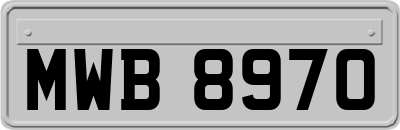 MWB 8970